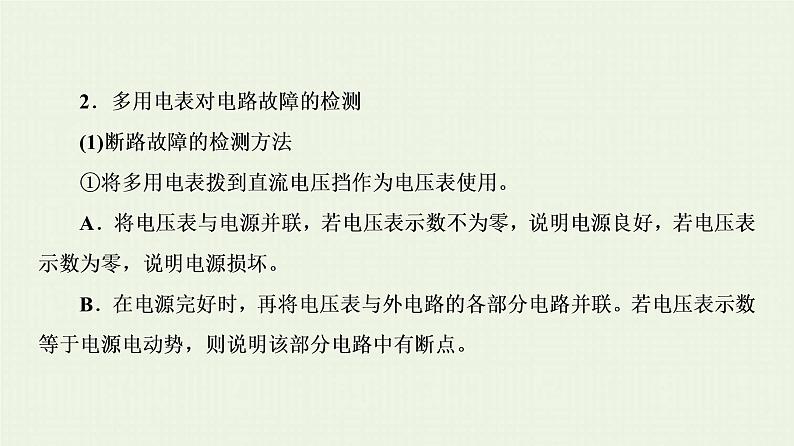 2．多用电表对电路故障的检测

(1)断路故障的检测方法

①将多用电表拨到直流电压挡作为电压表使用。

A．将电压表与电源并联，若电压表示数不为零，说明电源良好，若电压表示数为零，说明电源损坏。

B．在电源完好时，再将电压表与外电路的各部分电路并联。若电压表示数等于电源电动势，则说明该部分电路中有断点。